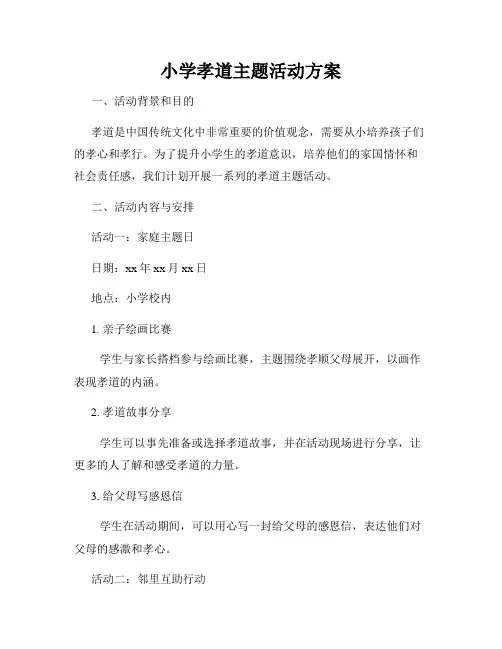 小学孝道主题活动方案

一、活动背景和目的

孝道是中国传统文化中非常重要的价值观念，需要从小培养孩子们的孝心和孝行。为了提升小学生的孝道意识，培养他们的家国情怀和社会责任感，我们计划开展一系列的孝道主题活动。

二、活动内容与安排

活动一：家庭主题日

日期：xx 年 xx 月 xx 日

地点：小学校内

1. 亲子绘画比赛

学生与家长搭档参与绘画比赛，主题围绕孝顺父母展开，以画作表现孝道的内涵。

2. 孝道故事分享

学生可以事先准备或选择孝道故事，并在活动现场进行分享，让更多的人了解和感受孝道的力量。

3. 给父母写感恩信

学生在活动期间，可以用心写一封给父母的感恩信，表达他们对父母的感激和孝心。

活动二：邻里互助行动